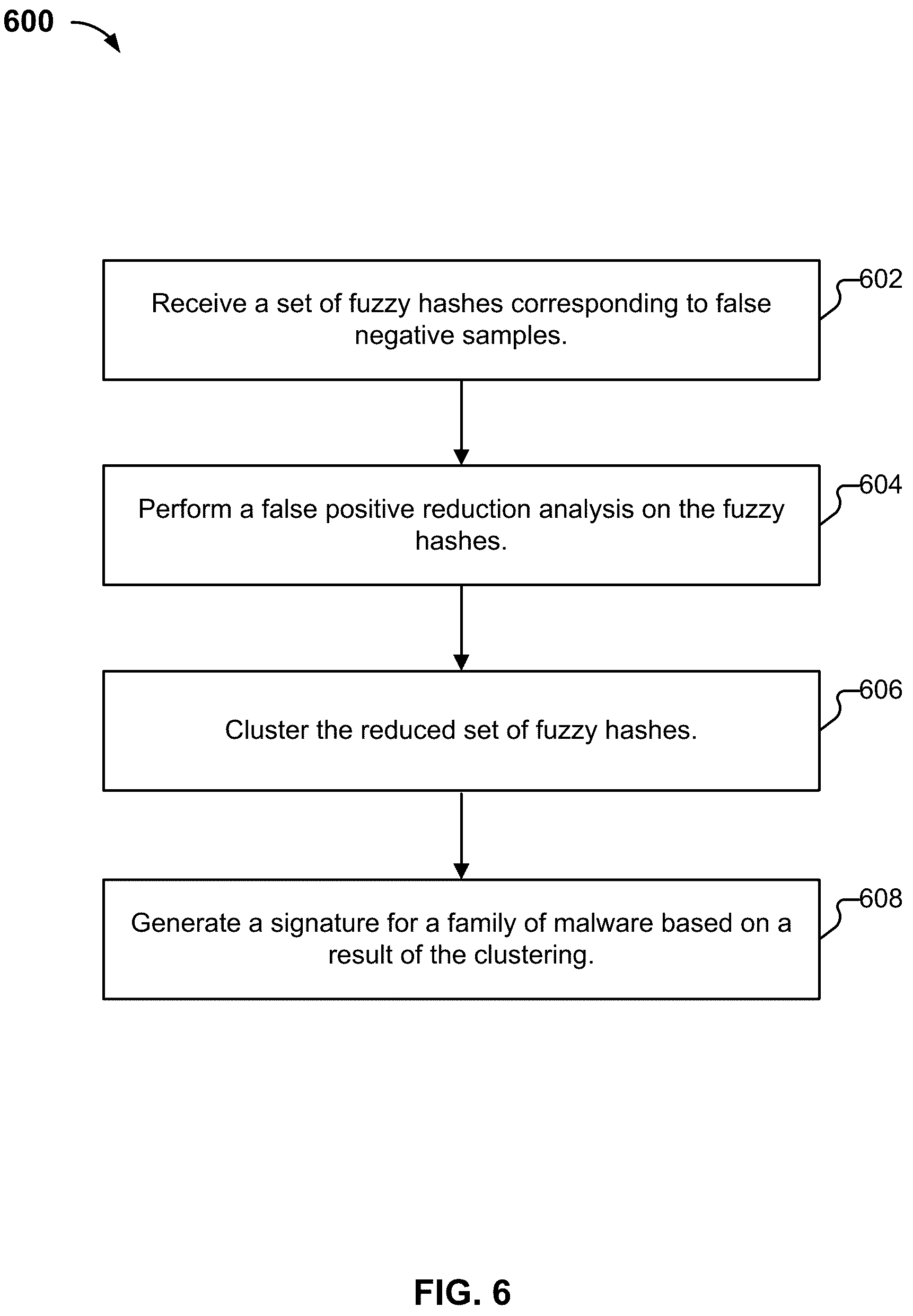 600

Receive a set of fuzzy hashes corresponding to false negative samples.

602

Perform a false positive reduction analysis on the fuzzy hashes.

604

Cluster the reduced set of fuzzy hashes.

606

Generate a signature for a family of malware based on a result of the clustering.

608

FIG. 6